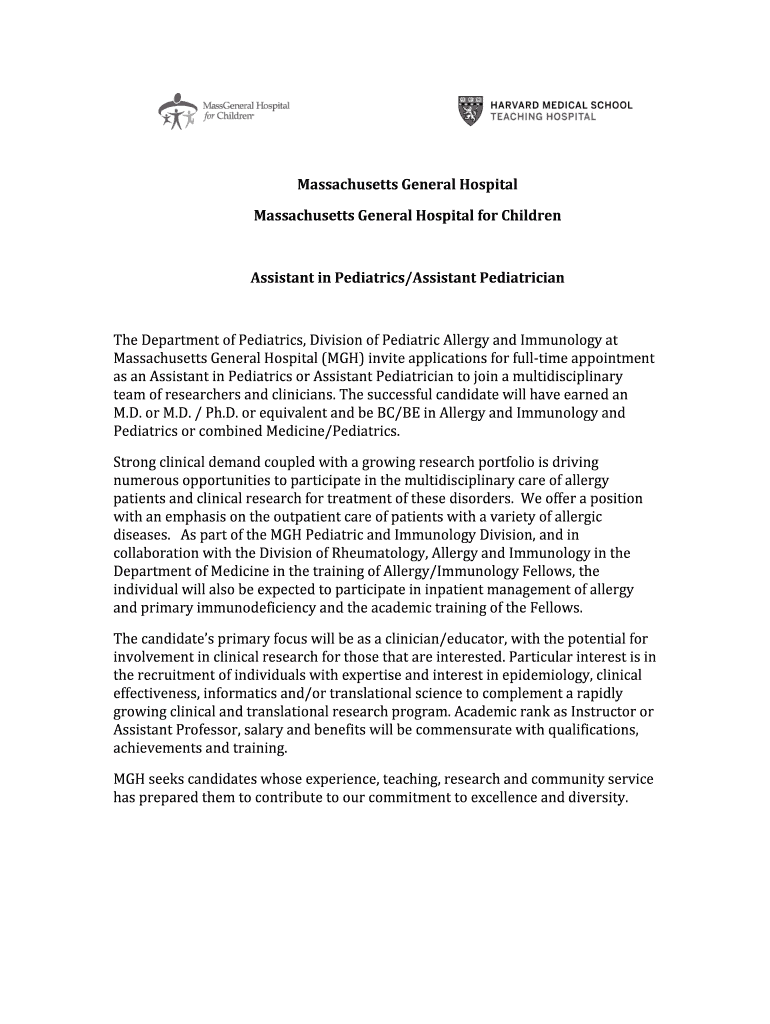 MassGeneral Hospital for Children

HARVARD MEDICAL SCHOOL TEACHING HOSPITAL

Massachusetts General Hospital

Massachusetts General Hospital for Children

Assistant in Pediatrics/Assistant Pediatrician

The Department of Pediatrics, Division of Pediatric Allergy and Immunology at Massachusetts General Hospital (MGH) invite applications for full-time appointment as an Assistant in Pediatrics or Assistant Pediatrician to join a multidisciplinary team of researchers and clinicians. The successful candidate will have earned an M.D. or M.D. / Ph.D. or equivalent and be BC/BE in Allergy and Immunology and Pediatrics or combined Medicine/Pediatrics.

Strong clinical demand coupled with a growing research portfolio is driving numerous opportunities to participate in the multidisciplinary care of allergy patients and clinical research for treatment of these disorders. We offer a position with an emphasis on the outpatient care of patients with a variety of allergic diseases. As part of the MGH Pediatric and Immunology Division, and in collaboration with the Division of Rheumatology, Allergy and Immunology in the Department of Medicine in the training of Allergy/Immunology Fellows, the individual will also be expected to participate in inpatient management of allergy and primary immunodeficiency and the academic training of the Fellows.

The candidate's primary focus will be as a clinician/educator, with the potential for involvement in clinical research for those that are interested. Particular interest is in the recruitment of individuals with expertise and interest in epidemiology, clinical effectiveness, informatics and/or translational science to complement a rapidly growing clinical and translational research program. Academic rank as Instructor or Assistant Professor, salary and benefits will be commensurate with qualifications, achievements and training.

MGH seeks candidates whose experience, teaching, research and community service has prepared them to contribute to our commitment to excellence and diversity.